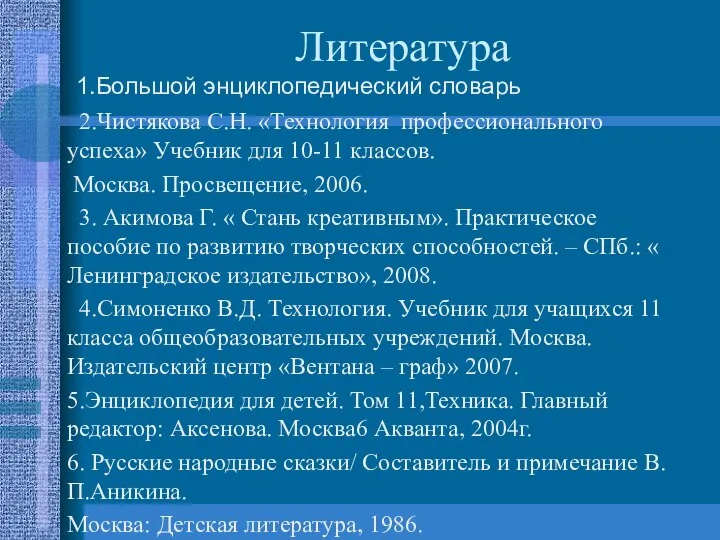 Литература

1.Большой энциклопедический словарь

2.Чистякова С.Н. «Технология профессионального успеха» Учебник для 10-11 классов.

Москва. Просвещение, 2006.

3. Акимова Г. « Стань креативным». Практическое пособие по развитию творческих способностей. – СПб.: « Ленинградское издательство», 2008.

4.Симоненко В.Д. Технология. Учебник для учащихся 11 класса общеобразовательных учреждений. Москва. Издательский центр «Вентана – граф» 2007.

5.Энциклопедия для детей. Том 11,Техника. Главный редактор: Аксенова. Москва6 Акванта, 2004г.

6. Русские народные сказки/ Составитель и примечание В. П.Аникина.

Москва: Детская литература, 1986.